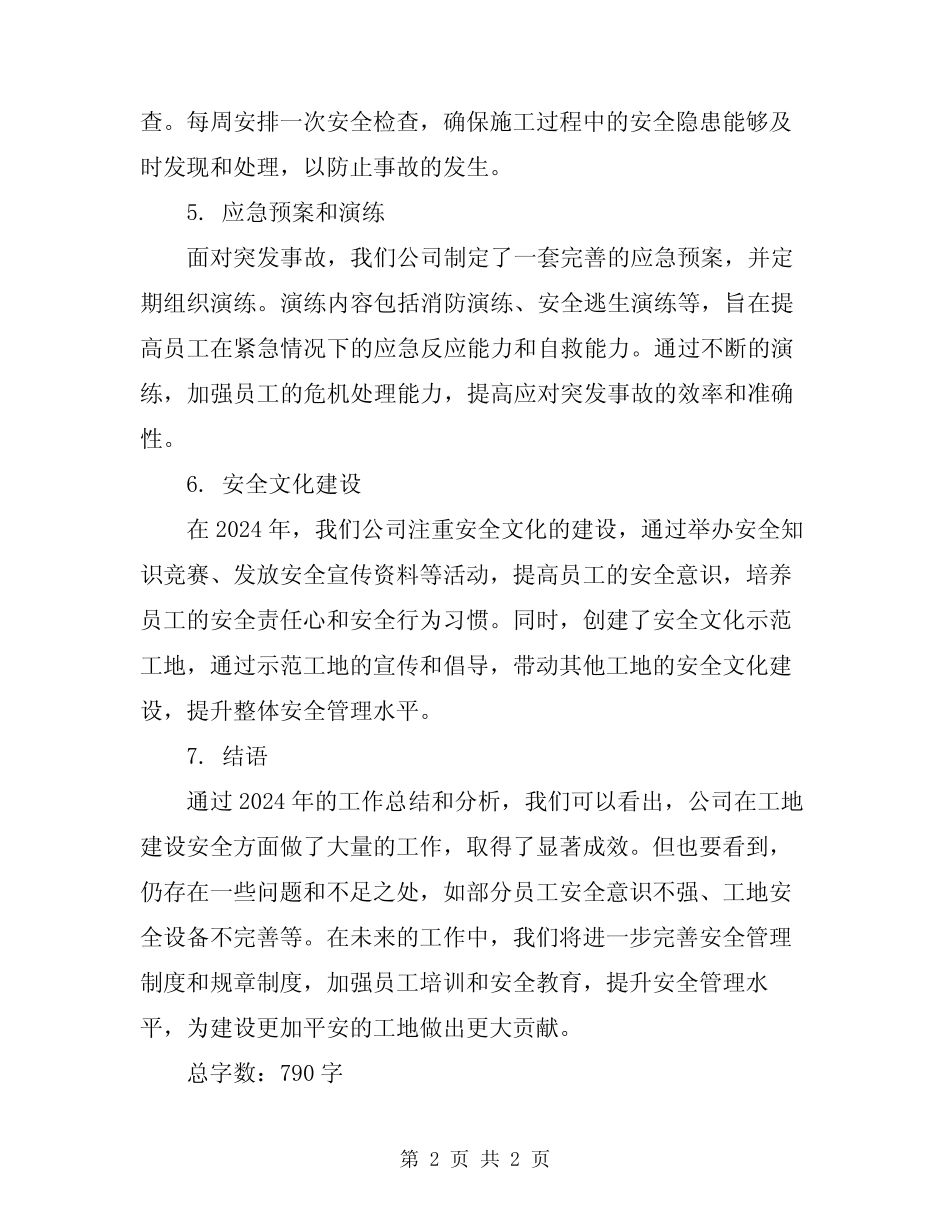 查。每周安排一次安全检查，确保施工过程中的安全隐患能够及时发现和处理，以防止事故的发生。

5. 应急预案和演练

面对突发事故，我们公司制定了一套完善的应急预案，并定期组织演练。演练内容包括消防演练、安全逃生演练等，旨在提高员工在紧急情况下的应急反应能力和自救能力。通过不断的演练，加强员工的危机处理能力，提高应对突发事故的效率和准确性。

6. 安全文化建设

在 2024 年，我们公司注重安全文化的建设，通过举办安全知识竞赛、发放安全宣传资料等活动，提高员工的安全意识，培养员工的安全责任心和安全行为习惯。同时，创建了安全文化示范工地，通过示范工地的宣传和倡导，带动其他工地的安全文化建设，提升整体安全管理水平。

7. 结语

通过 2024 年的工作总结和分析，我们可以看出，公司在工地建设安全方面做了大量的工作，取得了显著成效。但也要看到，仍存在一些问题和不足之处，如部分员工安全意识不强、工地安全设备不完善等。在未来的工作中，我们将进一步完善安全管理制度和规章制度，加强员工培训和安全教育，提升安全管理水平，为建设更加平安的工地做出更大贡献。

总字数：790 字

第 2 页 共 2 页